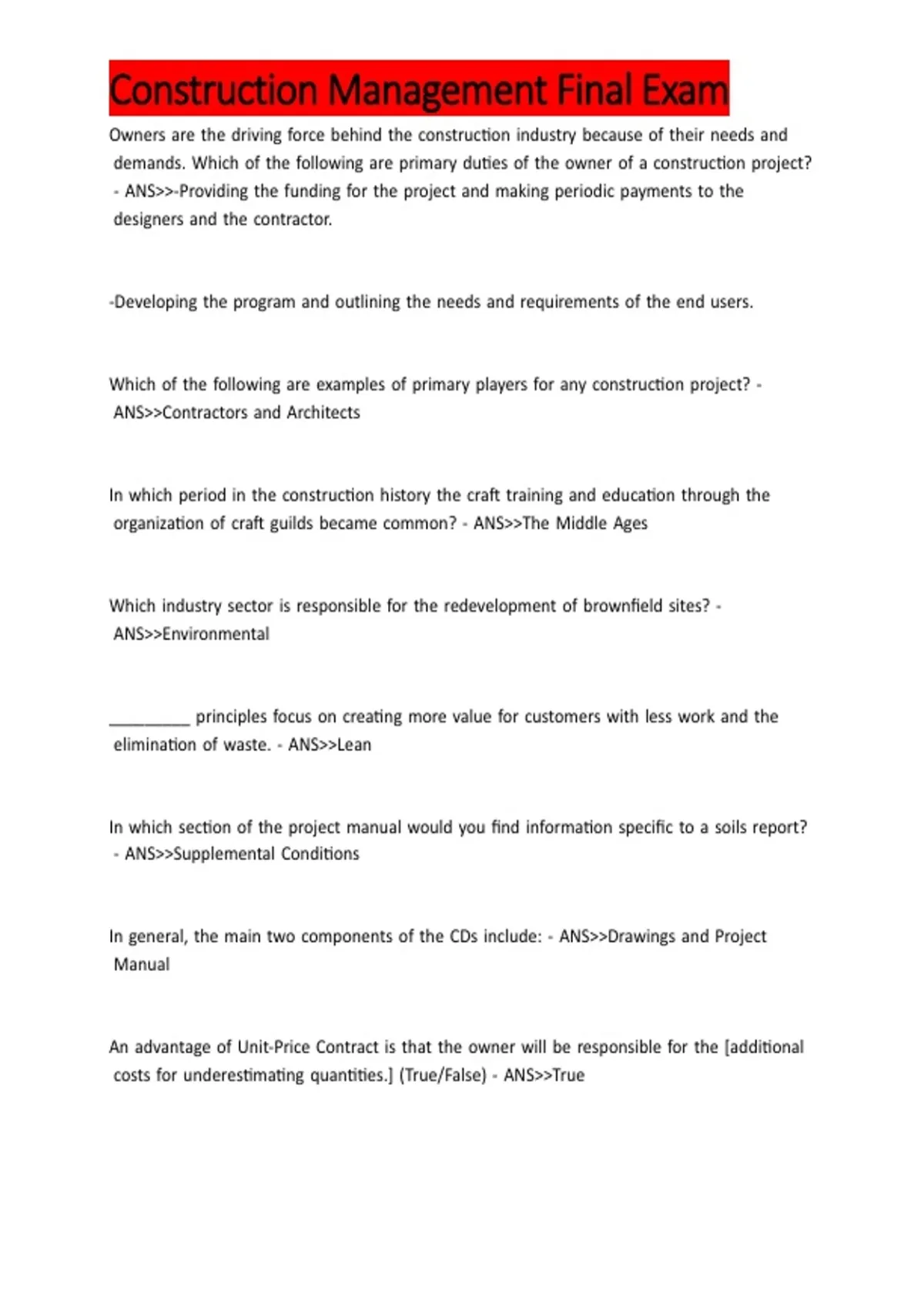 Construction Management Final Exam

Owners are the driving force behind the construction industry because of their needs and demands. Which of the following are primary duties of the owner of a construction project? - ANS>>-Providing the funding for the project and making periodic payments to the designers and the contractor.

-Developing the program and outlining the needs and requirements of the end users.

Which of the following are examples of primary players for any construction project? - ANS>>Contractors and Architects

In which period in the construction history the craft training and education through the organization of craft guilds became common? - ANS>>The Middle Ages

Which industry sector is responsible for the redevelopment of brownfield sites? - ANS>>Environmental

____ principles focus on creating more value for customers with less work and the elimination of waste. - ANS>>Lean

In which section of the project manual would you find information specific to a soils report? - ANS>>Supplemental Conditions

In general, the main two components of the CDs include: - ANS>>Drawings and Project Manual

An advantage of Unit-Price Contract is that the owner will be responsible for the [additional costs for underestimating quantities.] (True/False) - ANS>>True